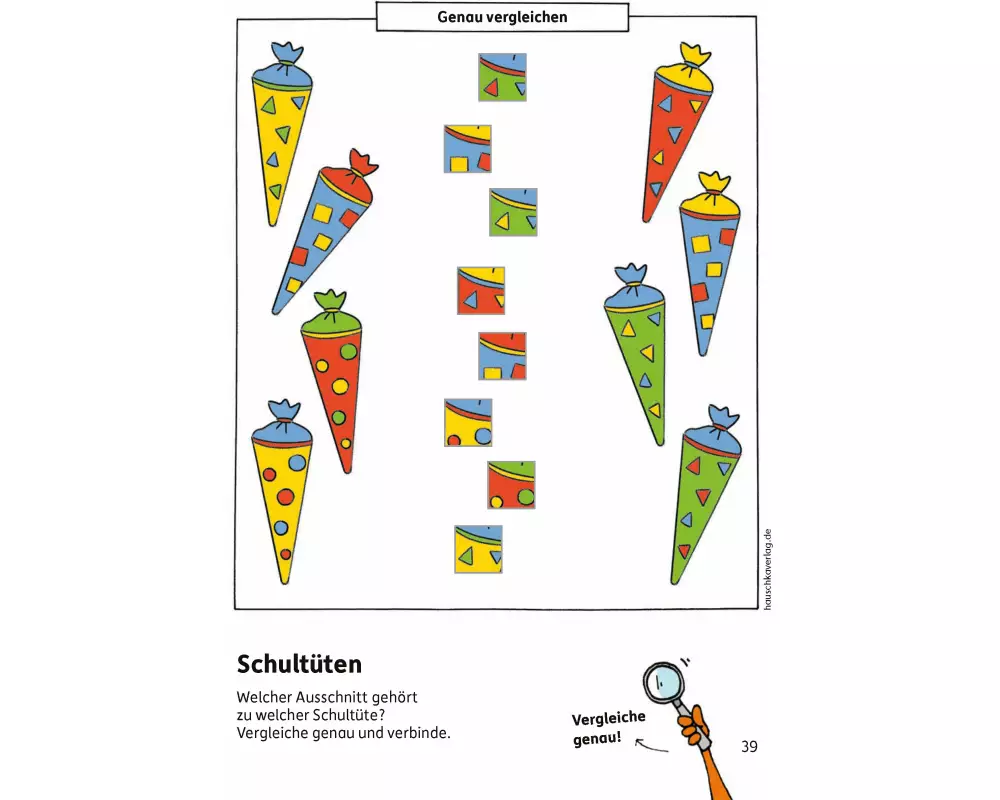 Genau vergleichen

hauschkaverlag.de

Schultüten

Welcher Ausschnitt gehört zu welcher Schultüte? Vergleiche genau und verbinde.

Vergleiche genau!

39